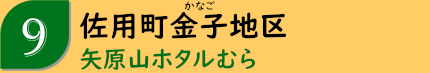 9
佐用町金子(かなご)地区
矢原山ホタルむら